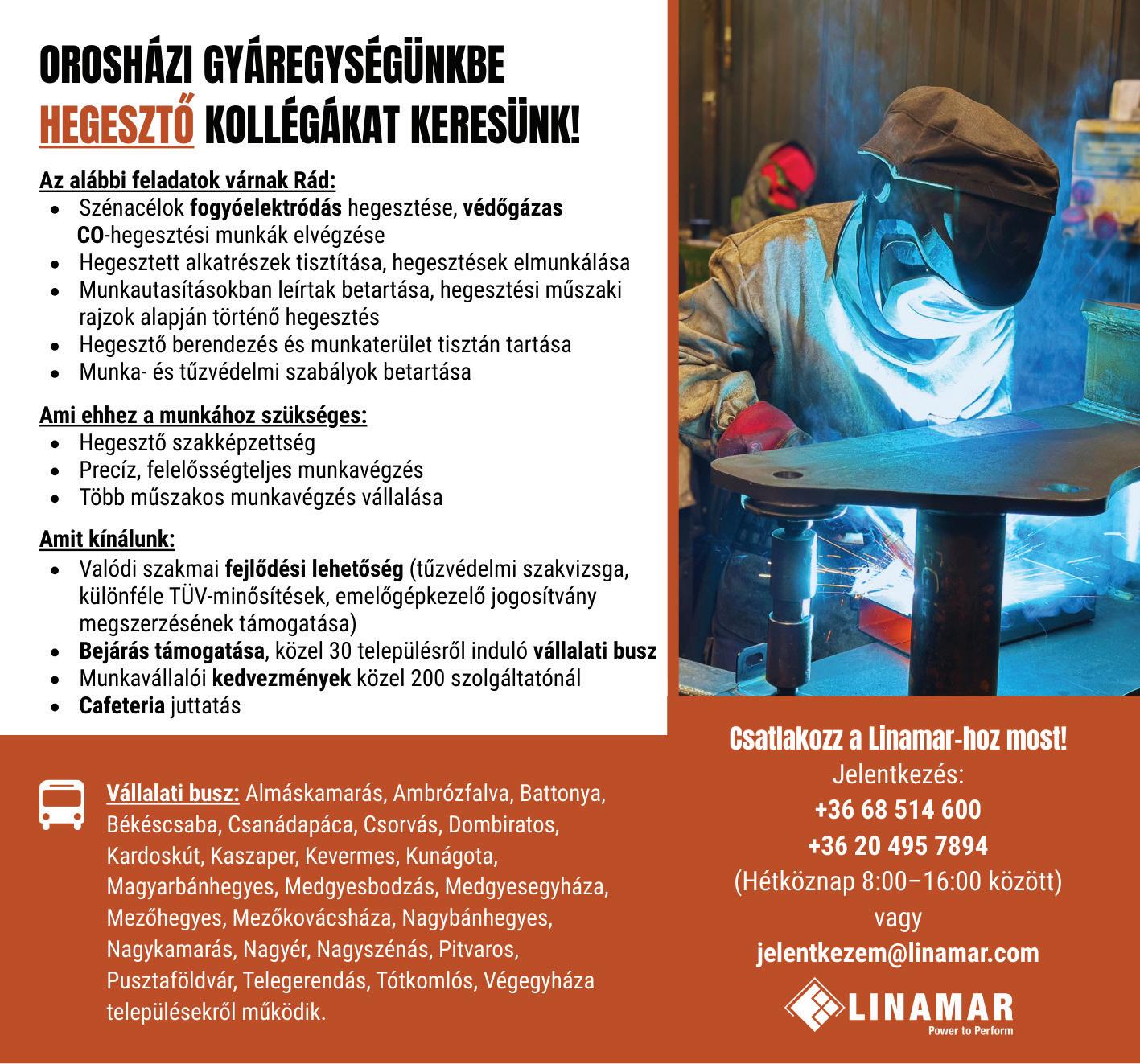 OROSHÁZI GYÁREGYSÉGÜNKBE
HEGESZTŐ KOLLÉGÁKAT KERESÜNK!

Az alábbi feladatok várnak Rád:
- Szénacélok fogyóelektródás hegesztése, védőgázas CO-hegesztési munkák elvégzése
- Hegesztett alkatrészek tisztítása, hegesztések elmunkálása
- Munkautasításokban leírtak betartása, hegesztési műszaki rajzok alapján történő hegesztés
- Hegesztő berendezés és munkaterület tisztán tartása
- Munka- és tűzvédelmi szabályok betartása

Ami ehhez a munkához szükséges:
- Hegesztő szakképzettség
- Precíz, felelősségteljes munkavégzés
- Több műszakos munkavégzés vállalása

Amit kínálunk:
- Valódi szakmai fejlődési lehetőség (tűzvédelmi szakvizsga, különféle TÜV-minősítések, emelőgépkezelő jogosítvány megszerzésének támogatása)
- Bejárás támogatása, közel 30 településről induló vállalati busz
- Munkavállalói kedvezmények közel 200 szolgáltatónál
- Cafeteria juttatás

Vállalati busz: Almáskamarás, Ambrózfalva, Battonya, Békéscsaba, Csanádapáca, Csorvás, Dombiratos, Kardoskút, Kaszaper, Kevermes, Kunágota, Magyarbánhegyes, Medgyesbodzás, Medgyesegyháza, Mezőhegyes, Mezőkovácsháza, Nagybánhegyes, Nagykamarás, Nagyér, Nagyszénás, Pitvaros, Pusztaföldvár, Telegerendás, Tótkomlós, Végegyháza településekről működik.

Csatlakozz a Linamar-hoz most!
Jelentkezés:
+36 68 514 600
+36 20 495 7894
(Hétköznap 8:00–16:00 között)
vagy
jelentkezem@linamar.com

LINAMAR
Power to Perform